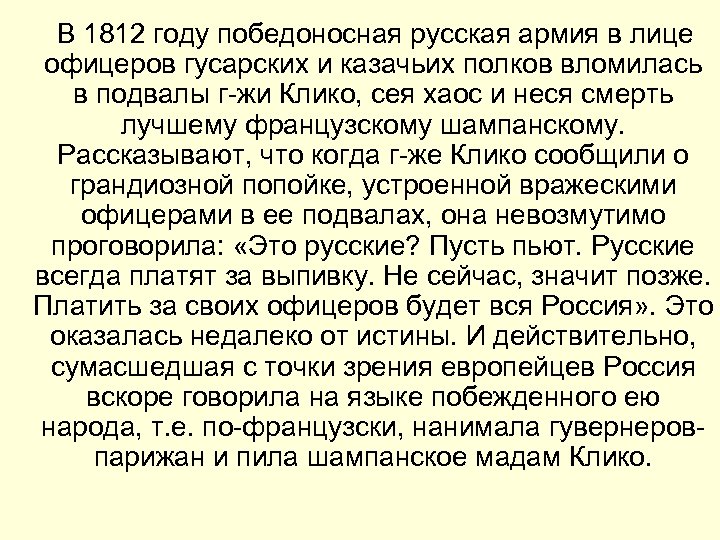 В 1812 году победоносная русская армия в лице офицеров гусарских и казачьих полков вломилась в подвалы г-жи Клико, сея хаос и неся смерть лучшему французскому шампанскому. Рассказывают, что когда г-же Клико сообщили о грандиозной попойке, устроенной вражескими офицерами в ее подвалах, она невозмутимо проговорила: «Это русские? Пусть пьют. Русские всегда платят за выпивку. Не сейчас, значит позже. Платить за своих офицеров будет вся Россия». Это оказалась недалеко от истины. И действительно, сумасшедшая с точки зрения европейцев Россия вскоре говорила на языке побежденного ею народа, т.е. по-французски, нанимала гувернеров-парижан и пила шампанское мадам Клико.